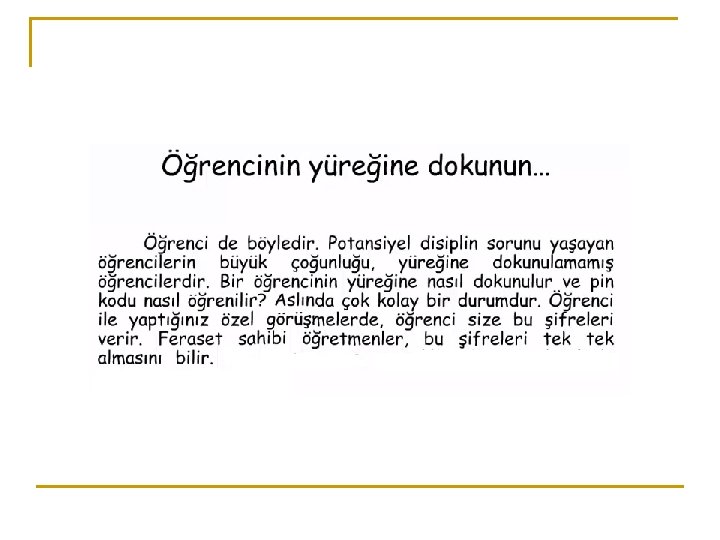 Öğrencinin yüreğine dokunun...

Öğrenci de böyledir. Potansiyel disiplin sorunu yaşayan öğrencilerin büyük çoğunluğu, yüreğine dokunulamamış öğrencilerdir. Bir öğrencinin yüreğine nasıl dokunulur ve pin kodu nasıl öğrenilir? Aslında çok kolay bir durumdur. Öğrenci ile yaptığınız özel görüşmelerde, öğrenci size bu şifreleri verir. Feraset sahibi öğretmenler, bu şifreleri tek tek almasını bilir.